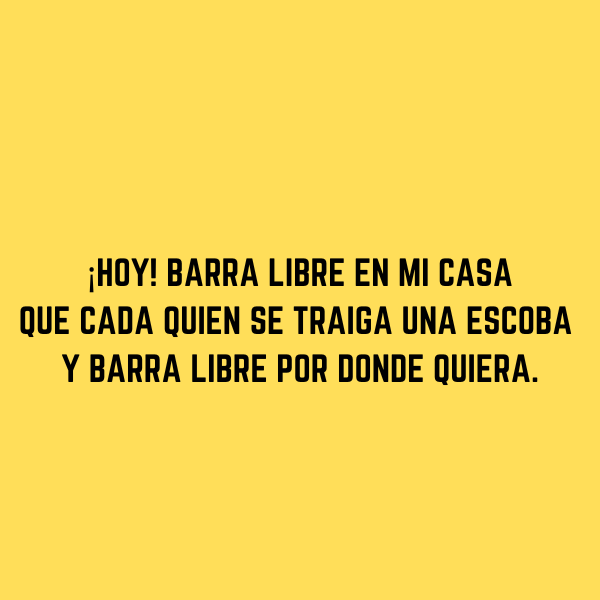 ¡HOY! BARRA LIBRE EN MI CASA
QUE CADA QUIEN SE TRAIGA UNA ESCOBA
Y BARRA LIBRE POR DONDE QUIERA.